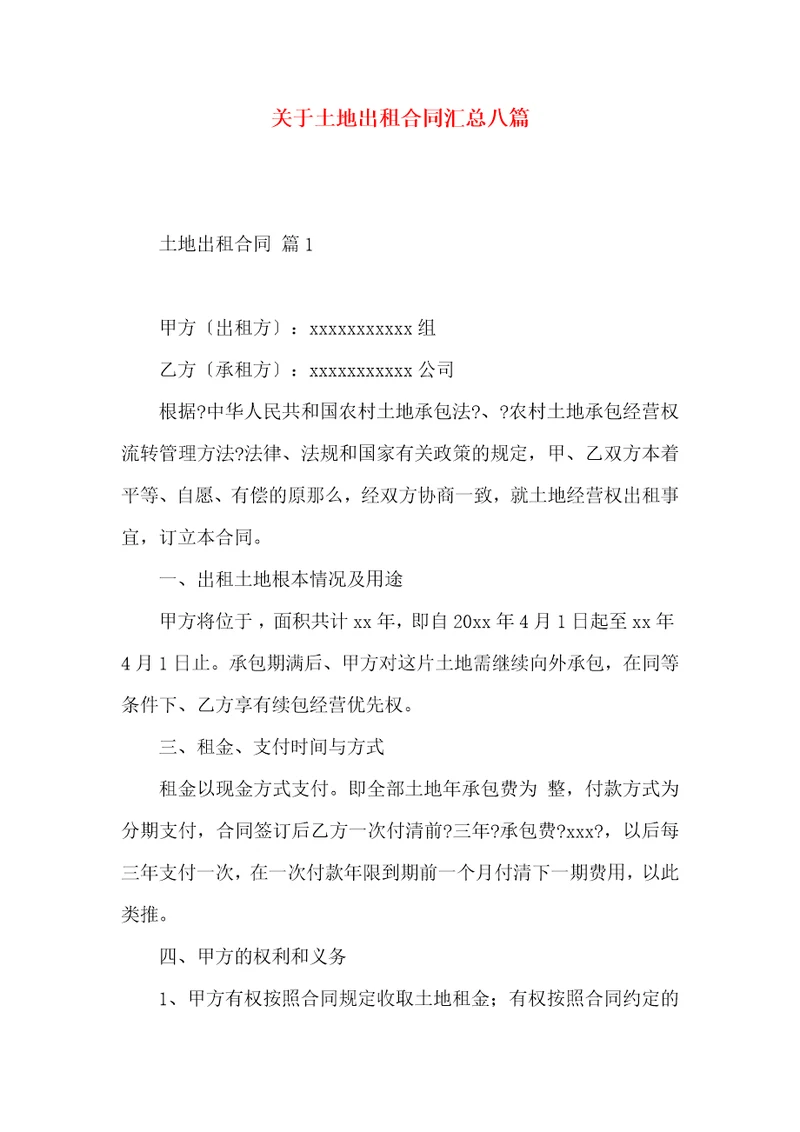 关于土地出租合同汇总八篇

土地出租合同 篇1

甲方〔出租方〕：xxxxxxxxxxx组

乙方〔承租方〕：xxxxxxxxxxx公司

根据?中华人民共和国农村土地承包法?、?农村土地承包经营权流转管理方法?法律、法规和国家有关政策的规定，甲、乙双方本着平等、自愿、有偿的原那么，经双方协商一致，就土地经营权出租事宜，订立本合同。

一、出租土地根本情况及用途

甲方将位于，面积共计xx年，即自20xx年4月1日起至xx年4月1日止。承包期满后、甲方对这片土地需继续向外承包，在同等条件下、乙方享有续包经营优先权。

三、租金、支付时间与方式

租金以现金方式支付。即全部土地年承包费为 整，付款方式为分期支付，合同签订后乙方一次付清前?三年?承包费?xxx?，以后每三年支付一次，在一次付款年限到期前一个月付清下一期费用，以此类推。

四、甲方的权利和义务

1、甲方有权按照合同规定收取土地租金；有权按照合同约定的